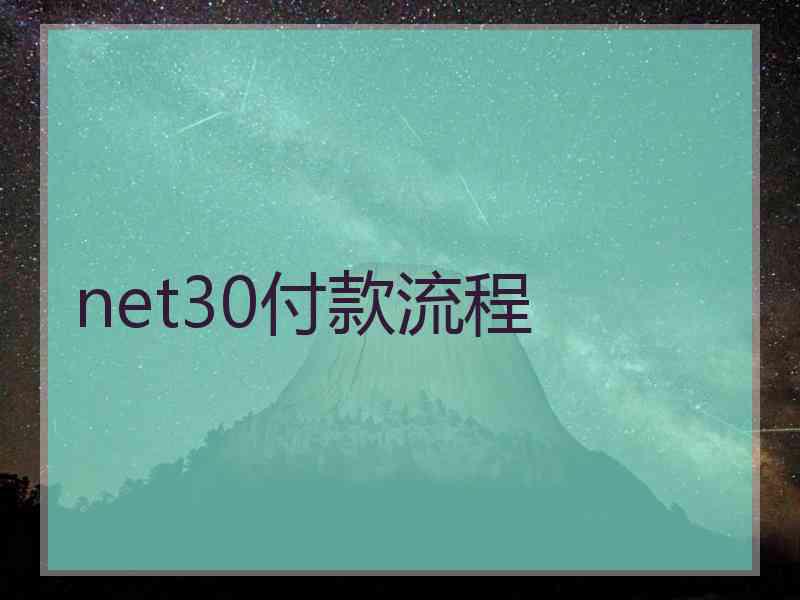 net30付款流程